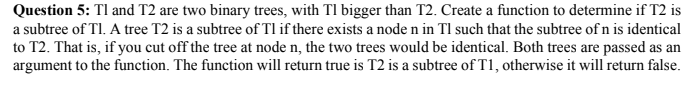 **Question 5:** Tl and T2 are two binary trees, with Tl bigger than T2. Create a function to determine if T2 is a subtree of Tl. A tree T2 is a subtree of Tl if there exists a node n in Tl such that the subtree of n is identical to T2. That is, if you cut off the tree at node n, the two trees would be identical. Both trees are passed as an argument to the function. The function will return true is T2 is a subtree of T1, otherwise it will return false.